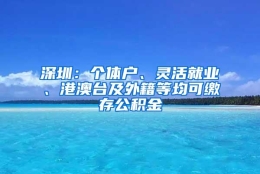 深圳：个体户、灵活就业、港澳台及外籍等均可缴存公积金